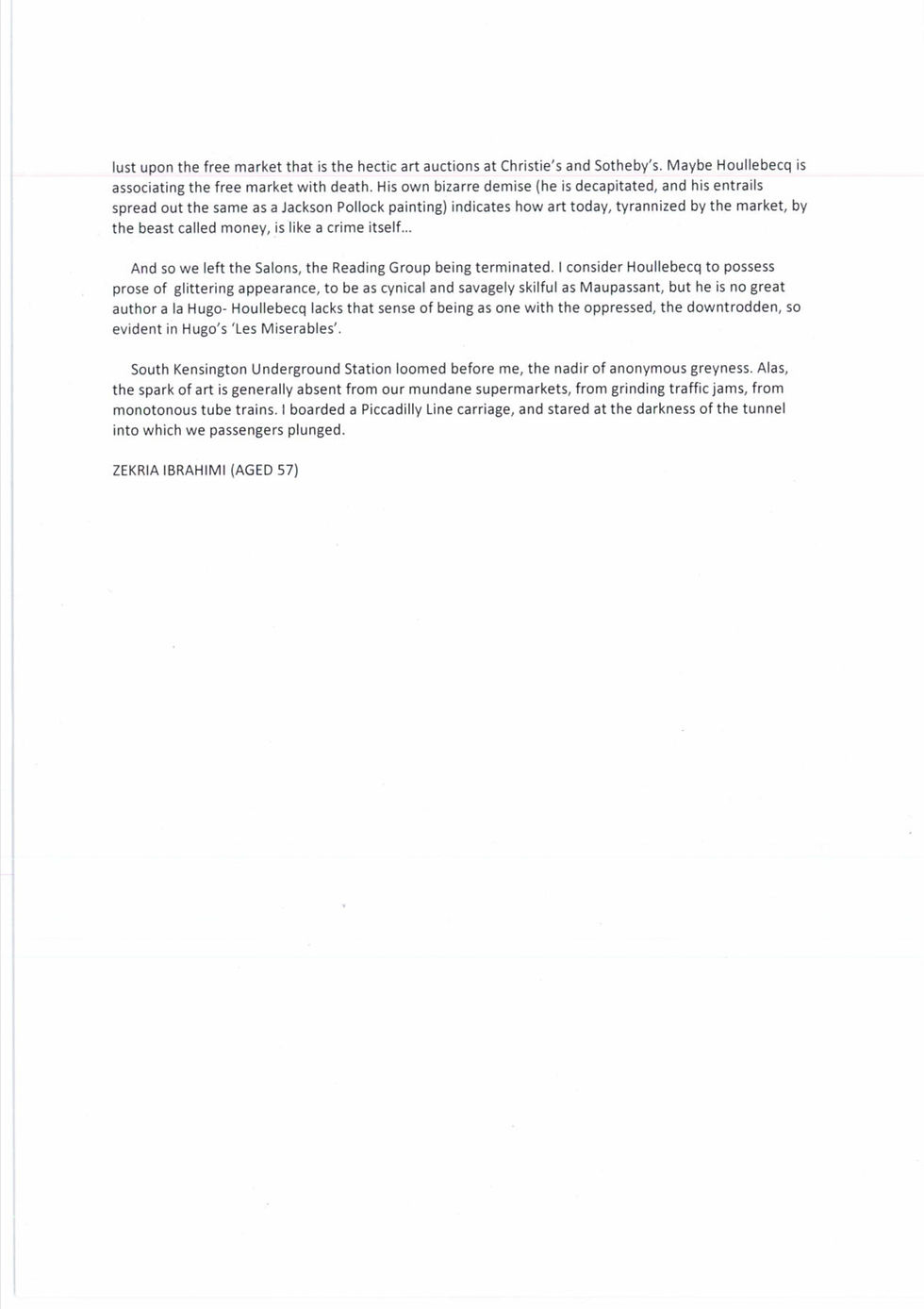 lust upon the free market that is the hectic art auctions at Christie's and Sotheby's. Maybe Houllebecq is associating the free market with death. His own bizarre demise (he is decapitated, and his entrails spread out the same as a Jackson Pollock painting) indicates how art today, tyrannized by the market, by the beast called money, is like a crime itself...

And so we left the Salons, the Reading Group being terminated. I consider Houllebecq to possess prose of glittering appearance, to be as cynical and savagely skilful as Maupassant, but he is no great author a la Hugo- Houllebecq lacks that sense of being as one with the oppressed, the downtrodden, so evident in Hugo's 'Les Miserables'.

South Kensington Underground Station loomed before me, the nadir of anonymous greyness. Alas, the spark of art is generally absent from our mundane supermarkets, from grinding traffic jams, from monotonous tube trains. I boarded a Piccadilly Line carriage, and stared at the darkness of the tunnel into which we passengers plunged.

ZEKRIA IBRAHIMI (AGED 57)